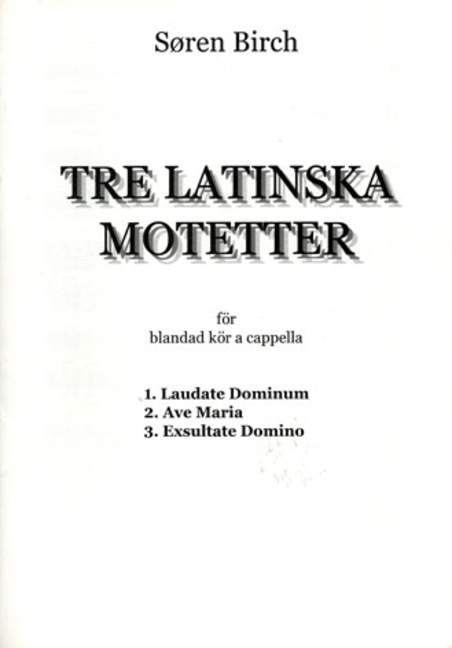 Søren Birch

TRE LATINSKA MOTETTER

för
blandad kör a cappella

1. Laudate Dominum
2. Ave Maria
3. Exsultate Domino